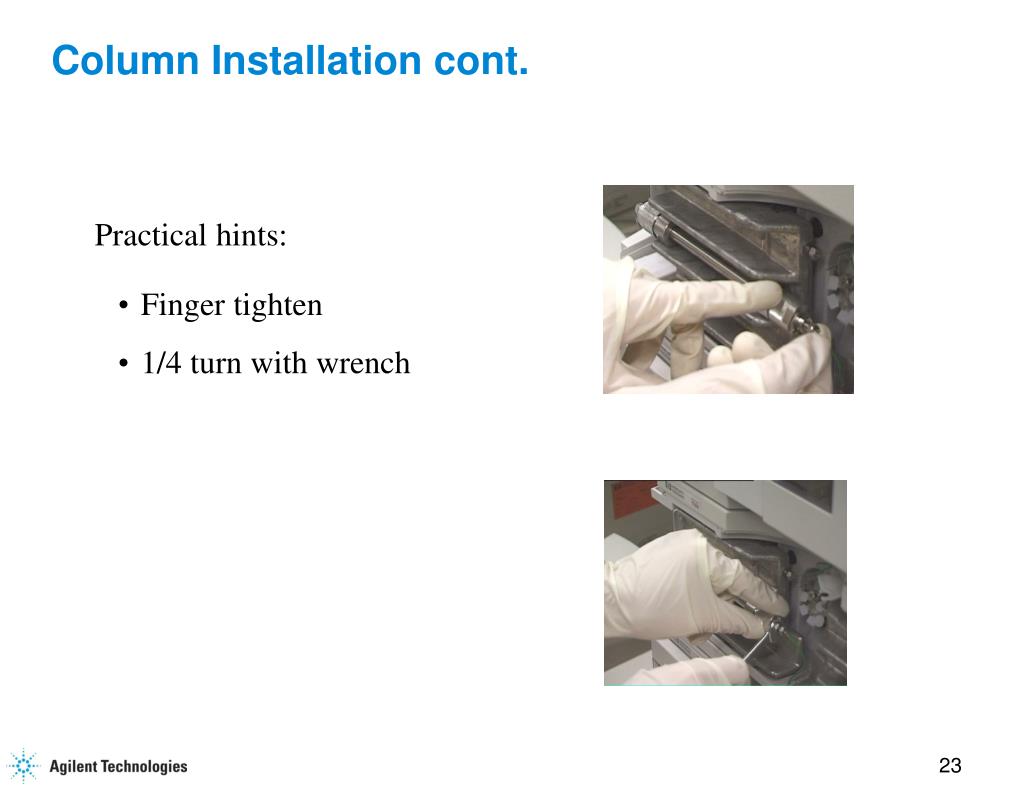 Column Installation cont.

Practical hints:

• Finger tighten
• 1/4 turn with wrench

Agilent Technologies

23